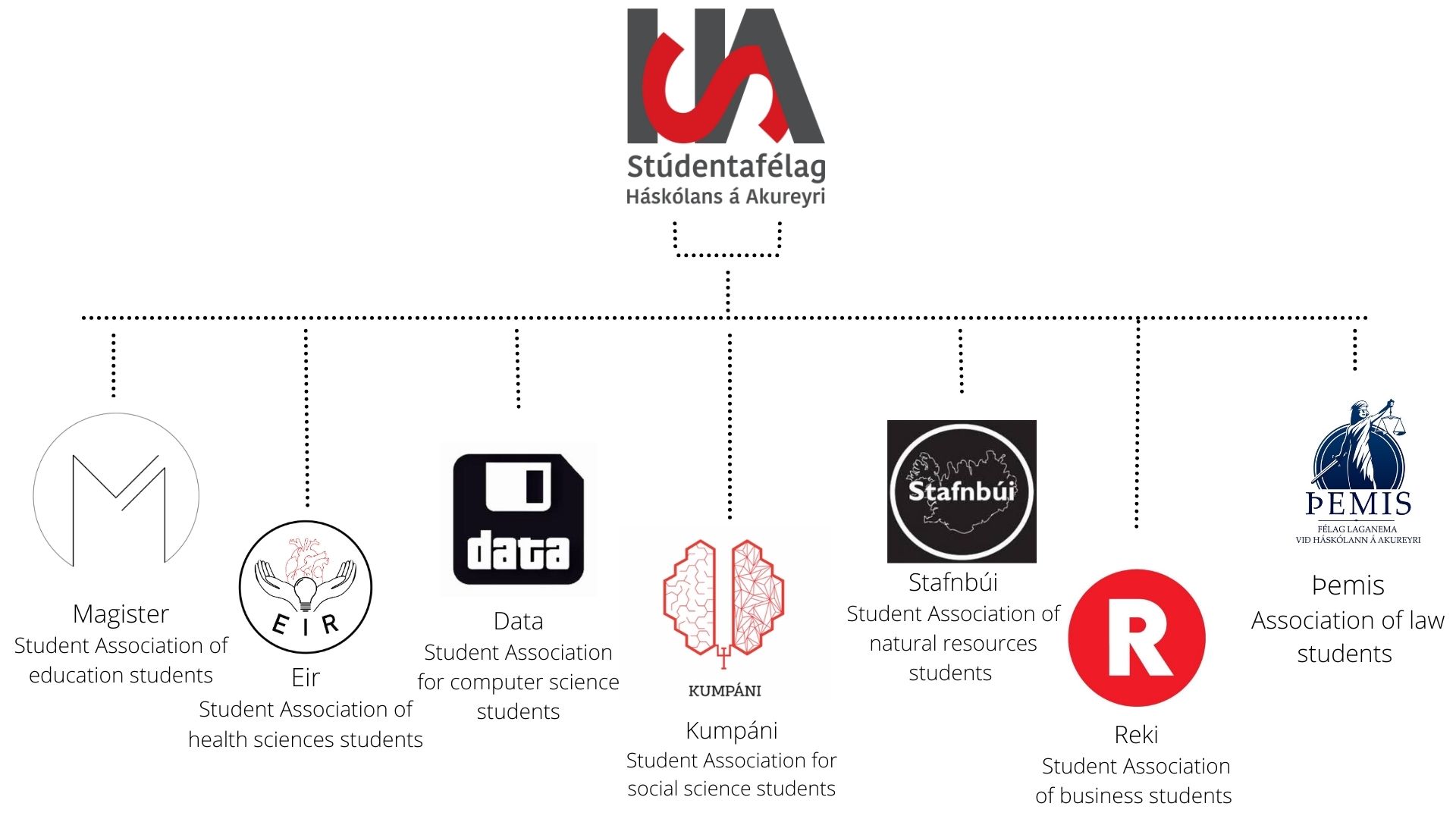 Stúdentafélag
Háskólans á Akureyri

Magister
Student Association of education students

EIR

Eir
Student Association of health sciences students

data

Data
Student Association for computer science students

KUMPÁNI

Kumpáni
Student Association for social science students

Stafnbúi

Stafnbúi
Student Association of natural resources students

R

Reki
Student Association of business students

ÞEMIS
FÉLAG LAGANEMA
VIÐ HÁSKÓLANN Á AKUREYRI

Þemis
Association of law students